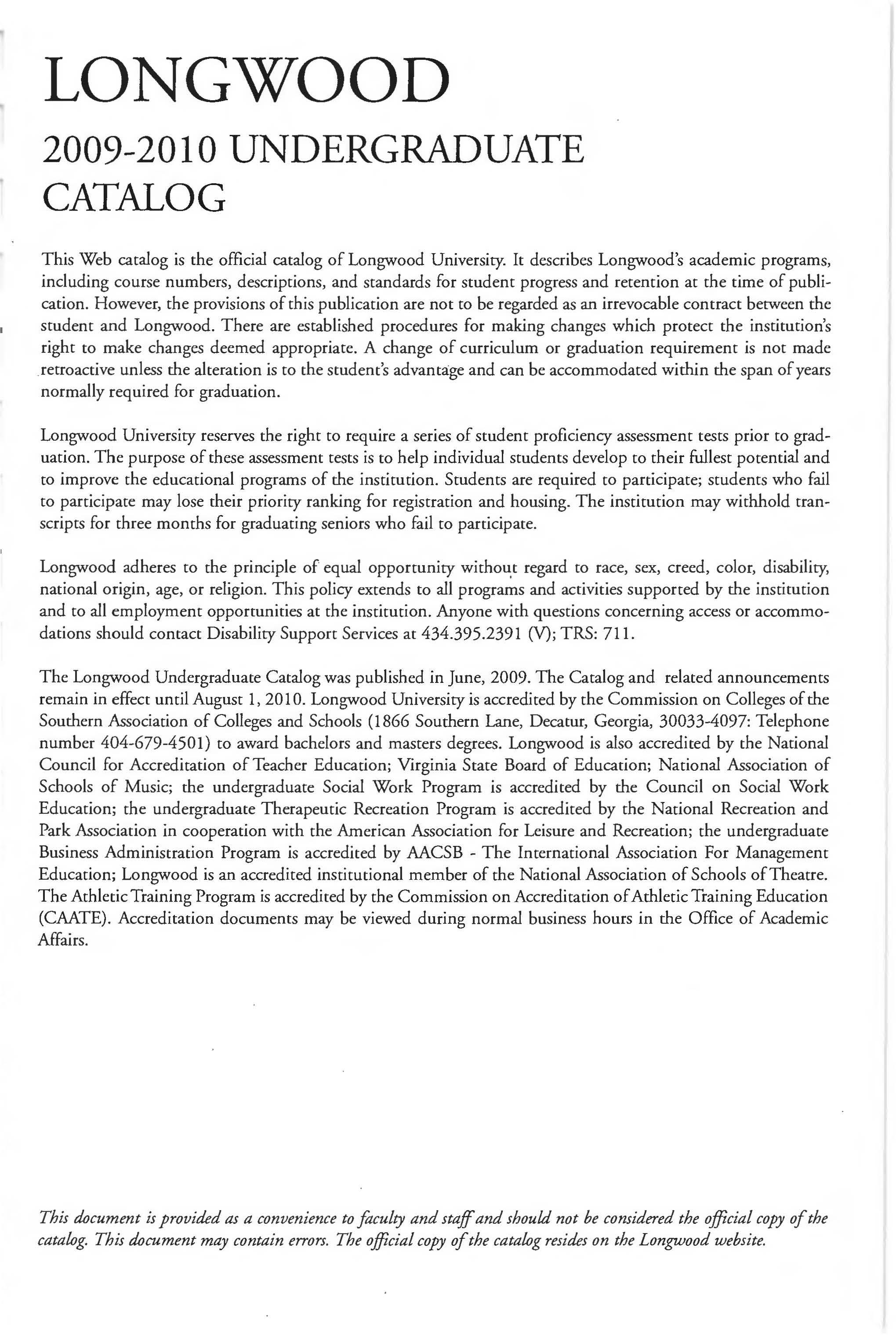 LONGWOOD

2009-2010 UNDERGRADUATE CATALOG

This Web catalog is the official catalog of Longwood University. It describes Longwood's academic programs, including course numbers, descriptions, and standards for student progress and retention at the time of publication. However, the provisions of this publication are not to be regarded as an irrevocable contract between the student and Longwood. There are established procedures for making changes which protect the institution's right to make changes deemed appropriate. A change of curriculum or graduation requirement is not made retroactive unless the alteration is to the student's advantage and can be accommodated within the span of years normally required for graduation.

Longwood University reserves the right to require a series of student proficiency assessment tests prior to graduation. The purpose of these assessment tests is to help individual students develop to their fullest potential and to improve the educational programs of the institution. Students are required to participate; students who fail to participate may lose their priority ranking for registration and housing. The institution may withhold transcripts for three months for graduating seniors who fail to participate.

Longwood adheres to the principle of equal opportunity without regard to race, sex, creed, color, disability, national origin, age, or religion. This policy extends to all programs and activities supported by the institution and to all employment opportunities at the institution. Anyone with questions concerning access or accommodations should contact Disability Support Services at 434.395.2391 (V); TRS: 711.

The Longwood Undergraduate Catalog was published in June, 2009. The Catalog and related announcements remain in effect until August 1, 2010. Longwood University is accredited by the Commission on Colleges of the Southern Association of Colleges and Schools (1866 Southern Lane, Decatur, Georgia, 30033-4097: Telephone number 404-679-4501) to award bachelors and masters degrees. Longwood is also accredited by the National Council for Accreditation of Teacher Education; Virginia State Board of Education; National Association of Schools of Music; the undergraduate Social Work Program is accredited by the Council on Social Work Education; the undergraduate Therapeutic Recreation Program is accredited by the National Recreation and Park Association in cooperation with the American Association for Leisure and Recreation; the undergraduate Business Administration Program is accredited by AACSB - The International Association For Management Education; Longwood is an accredited institutional member of the National Association of Schools of Theatre. The Athletic Training Program is accredited by the Commission on Accreditation of Athletic Training Education (CAATE). Accreditation documents may be viewed during normal business hours in the Office of Academic Affairs.

This document is provided as a convenience to faculty and staff and should not be considered the official copy of the catalog. This document may contain errors. The official copy of the catalog resides on the Longwood website.